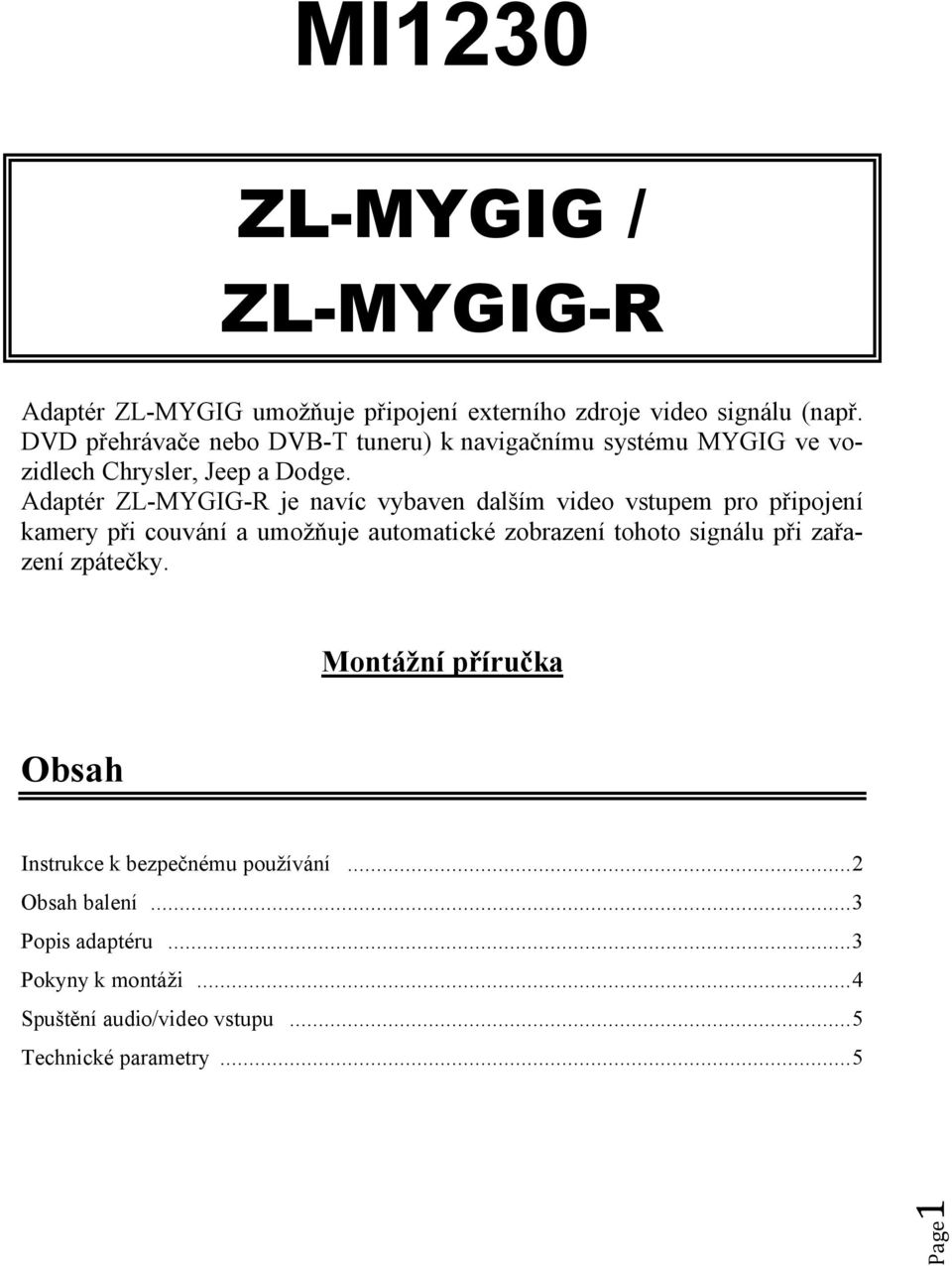 MI1230

ZL-MYGIG / ZL-MYGIG-R

Adaptér ZL-MYGIG umožňuje připojení externího zdroje video signálu (např. DVD přehrávače nebo DVB-T tuneru) k navigačnímu systému MYGIG ve vozidlech Chrysler, Jeep a Dodge.
Adaptér ZL-MYGIG-R je navíc vybaven dalším video vstupem pro připojení kamery při couvání a umožňuje automatické zobrazení tohoto signálu při zařazení zpátečky.

Montážní příručka

Obsah

Instrukce k bezpečnému používání ...2
Obsah balení ...3
Popis adaptéru ...3
Pokyny k montáži ...4
Spuštění audio/video vstupu ...5
Technické parametry ...5

Page 1